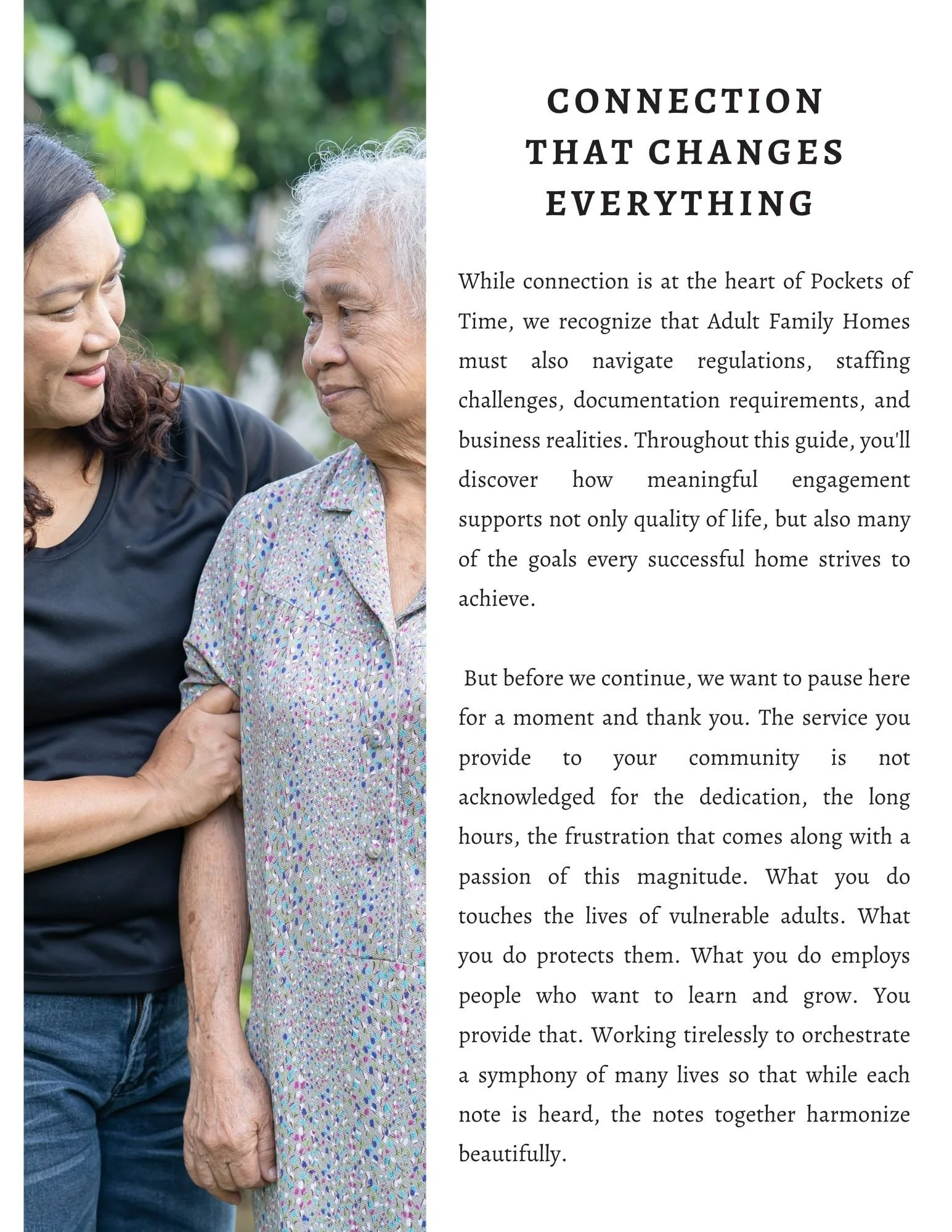 CONNECTION THAT CHANGES EVERYTHING

While connection is at the heart of Pockets of Time, we recognize that Adult Family Homes must also navigate regulations, staffing challenges, documentation requirements, and business realities. Throughout this guide, you'll discover how meaningful engagement supports not only quality of life, but also many of the goals every successful home strives to achieve.

But before we continue, we want to pause here for a moment and thank you. The service you provide to your community is not acknowledged for the dedication, the long hours, the frustration that comes along with a passion of this magnitude. What you do touches the lives of vulnerable adults. What you do protects them. What you do employs people who want to learn and grow. You provide that. Working tirelessly to orchestrate a symphony of many lives so that while each note is heard, the notes together harmonize beautifully.